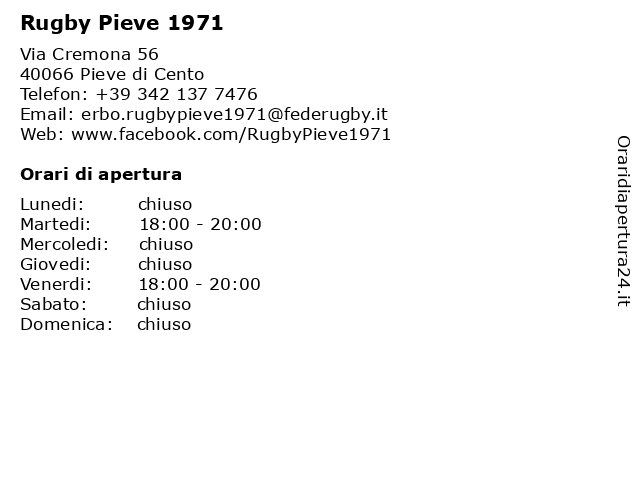 Rugby Pieve 1971

Via Cremona 56
40066 Pieve di Cento
Telefon: +39 342 137 7476
Email: erbo.rugbypieve1971@federugby.it
Web: www.facebook.com/RugbyPieve1971

Orari di apertura

| | |
|---|---|
| Lunedi: | chiuso |
| Martedi: | 18:00 - 20:00 |
| Mercoledi: | chiuso |
| Giovedi: | chiuso |
| Venerdi: | 18:00 - 20:00 |
| Sabato: | chiuso |
| Domenica: | chiuso |

Oraridiapertura24.it